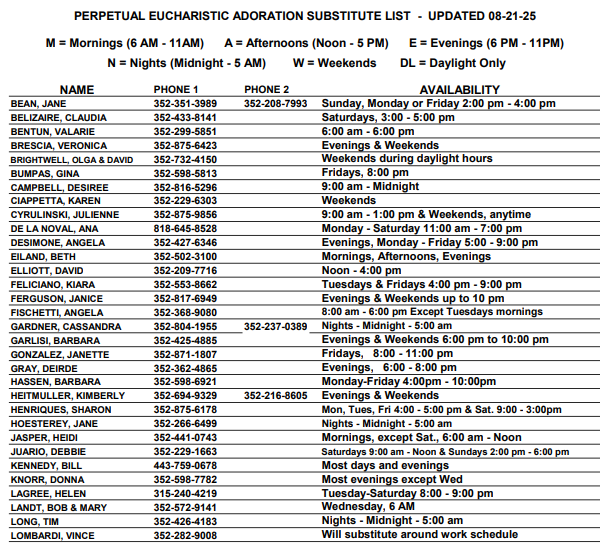 PERPETUAL EUCHARISTIC ADORATION SUBSTITUTE LIST - UPDATED 08-21-25

M = Mornings (6 AM - 11AM)   A = Afternoons (Noon - 5 PM)   E = Evenings (6 PM - 11PM)
N = Nights (Midnight - 5 AM)   W = Weekends   DL = Daylight Only

| NAME | PHONE 1 | PHONE 2 | AVAILABILITY |
|---|---|---|---|
| BEAN, JANE | 352-351-3989 | 352-208-7993 | Sunday, Monday or Friday 2:00 pm - 4:00 pm |
| BELIZAIRE, CLAUDIA | 352-433-8141 | | Saturdays, 3:00 - 5:00 pm |
| BENTUN, VALARIE | 352-299-5851 | | 6:00 am - 6:00 pm |
| BRESCIA, VERONICA | 352-875-6423 | | Evenings & Weekends |
| BRIGHTWELL, OLGA & DAVID | 352-732-4150 | | Weekends during daylight hours |
| BUMPAS, GINA | 352-598-5813 | | Fridays, 8:00 pm |
| CAMPBELL, DESIREE | 352-816-5296 | | 9:00 am - Midnight |
| CIAPPETTA, KAREN | 352-229-6303 | | Weekends |
| CYRULINSKI, JULIENNE | 352-875-9856 | | 9:00 am - 1:00 pm & Weekends, anytime |
| DE LA NOVAL, ANA | 818-645-8528 | | Monday - Saturday 11:00 am - 7:00 pm |
| DESIMONE, ANGELA | 352-427-6346 | | Evenings, Monday - Friday 5:00 - 9:00 pm |
| EILAND, BETH | 352-502-3100 | | Mornings, Afternoons, Evenings |
| ELLIOTT, DAVID | 352-209-7716 | | Noon - 4:00 pm |
| FELICIANO, KIARA | 352-553-8662 | | Tuesdays & Fridays 4:00 pm - 9:00 pm |
| FERGUSON, JANICE | 352-817-6949 | | Evenings & Weekends up to 10 pm |
| FISCHETTI, ANGELA | 352-368-9080 | | 8:00 am - 6:00 pm Except Tuesdays mornings |
| GARDNER, CASSANDRA | 352-804-1955 | 352-237-0389 | Nights - Midnight - 5:00 am |
| GARLISI, BARBARA | 352-425-4885 | | Evenings & Weekends 6:00 pm to 10:00 pm |
| GONZALEZ, JANETTE | 352-871-1807 | | Fridays, 8:00 - 11:00 pm |
| GRAY, DEIRDE | 352-362-4865 | | Evenings, 6:00 - 8:00 pm |
| HASSEN, BARBARA | 352-598-6921 | | Monday-Friday 4:00pm - 10:00pm |
| HEITMULLER, KIMBERLY | 352-694-9329 | 352-216-8605 | Evenings & Weekends |
| HENRIQUES, SHARON | 352-875-6178 | | Mon, Tues, Fri 4:00 - 5:00 pm & Sat. 9:00 - 3:00pm |
| HOESTEREY, JANE | 352-266-6499 | | Nights - Midnight - 5:00 am |
| JASPER, HEIDI | 352-441-0743 | | Mornings, except Sat., 6:00 am - Noon |
| JUARIO, DEBBIE | 352-229-1663 | | Saturdays 9:00 am - Noon & Sundays 2:00 pm - 6:00 pm |
| KENNEDY, BILL | 443-759-0678 | | Most days and evenings |
| KNORR, DONNA | 352-598-7782 | | Most evenings except Wed |
| LAGREE, HELEN | 315-240-4219 | | Tuesday-Saturday 8:00 - 9:00 pm |
| LANDT, BOB & MARY | 352-572-9141 | | Wednesday, 6 AM |
| LONG, TIM | 352-426-4183 | | Nights - Midnight - 5:00 am |
| LOMBARDI, VINCE | 352-282-9008 | | Will substitute around work schedule |